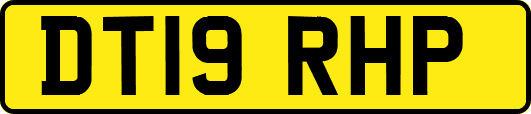 DT19 RHP